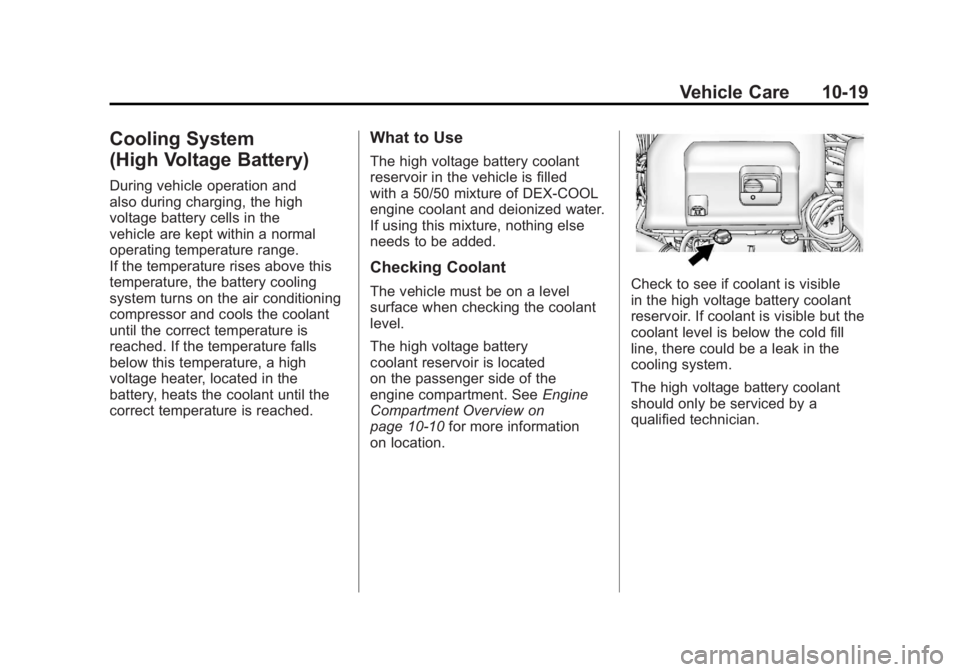 Vehicle Care 10-19

Cooling System (High Voltage Battery)

During vehicle operation and also during charging, the high voltage battery cells in the vehicle are kept within a normal operating temperature range. If the temperature rises above this temperature, the battery cooling system turns on the air conditioning compressor and cools the coolant until the correct temperature is reached. If the temperature falls below this temperature, a high voltage heater, located in the battery, heats the coolant until the correct temperature is reached.

What to Use

The high voltage battery coolant reservoir in the vehicle is filled with a 50/50 mixture of DEX-COOL engine coolant and deionized water. If using this mixture, nothing else needs to be added.

Checking Coolant

The vehicle must be on a level surface when checking the coolant level.

The high voltage battery coolant reservoir is located on the passenger side of the engine compartment. See Engine Compartment Overview on page 10-10 for more information on location.

Check to see if coolant is visible in the high voltage battery coolant reservoir. If coolant is visible but the coolant level is below the cold fill line, there could be a leak in the cooling system.

The high voltage battery coolant should only be serviced by a qualified technician.

carmanualsonline.info